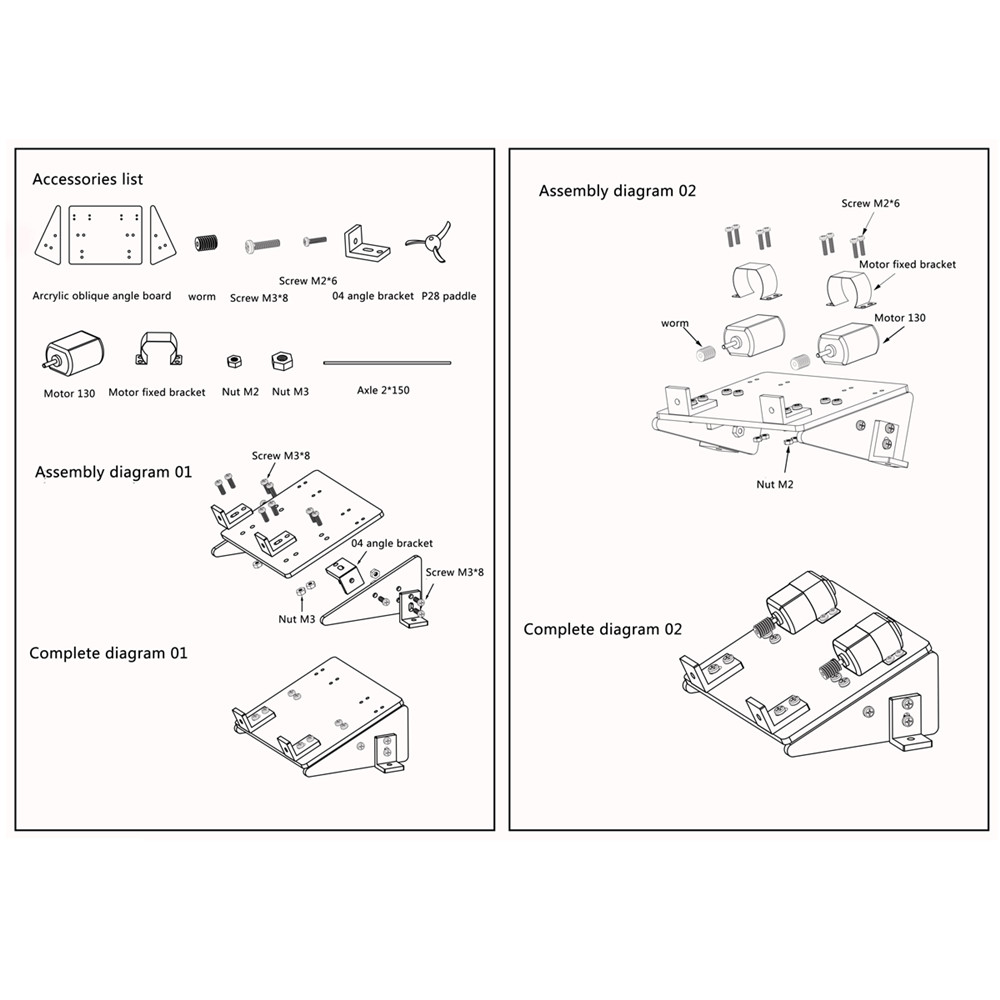 Accessories list

Arcrylic oblique angle board

worm

Screw M3*8

Screw M2*6

04 angle bracket

P28 paddle

Motor 130

Motor fixed bracket

Nut M2

Nut M3

Axle 2*150

Assembly diagram 01

Screw M3*8

04 angle bracket

Screw M3*8

Nut M3

Complete diagram 01

Assembly diagram 02

Screw M2*6

Motor fixed bracket

worm

Motor 130

Nut M2

Complete diagram 02